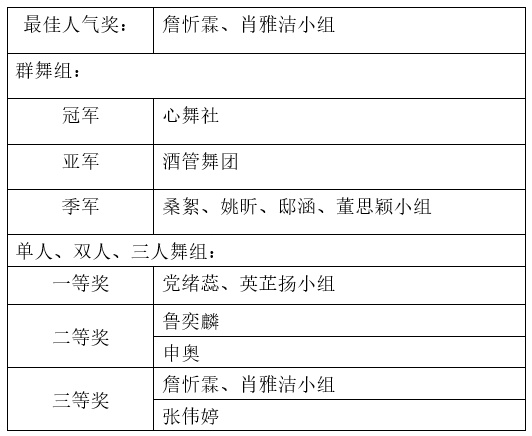 | 最佳人气奖： | 詹忻霖、肖雅洁小组 |
|---|---|
| 群舞组： | |
| 冠军 | 心舞社 |
| 亚军 | 酒管舞团 |
| 季军 | 桑絮、姚昕、邸涵、董思颖小组 |
| 单人、双人、三人舞组： | |
| 一等奖 | 党绪蕊、英芷扬小组 |
| 二等奖 | 鲁奕麟 |
| | 申奥 |
| 三等奖 | 詹忻霖、肖雅洁小组 |
| | 张伟婷 |